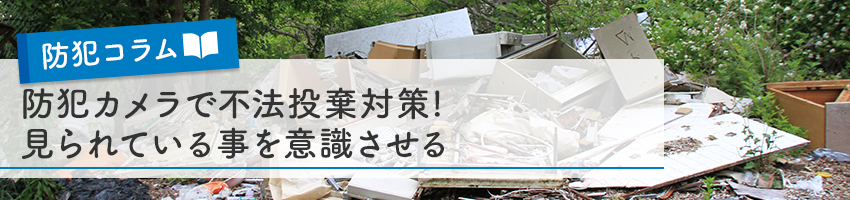 防犯コラム

防犯カメラで不法投棄対策!
見られている事を意識させる